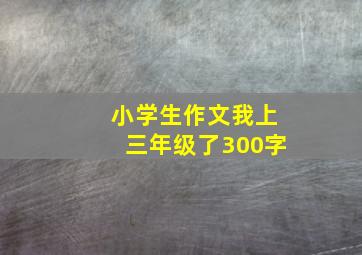 小学生作文我上三年级了300字